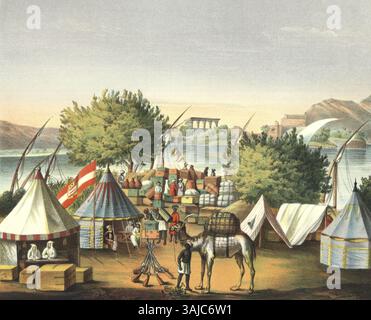 a a alamy a a

alamy - 3AJC6W1